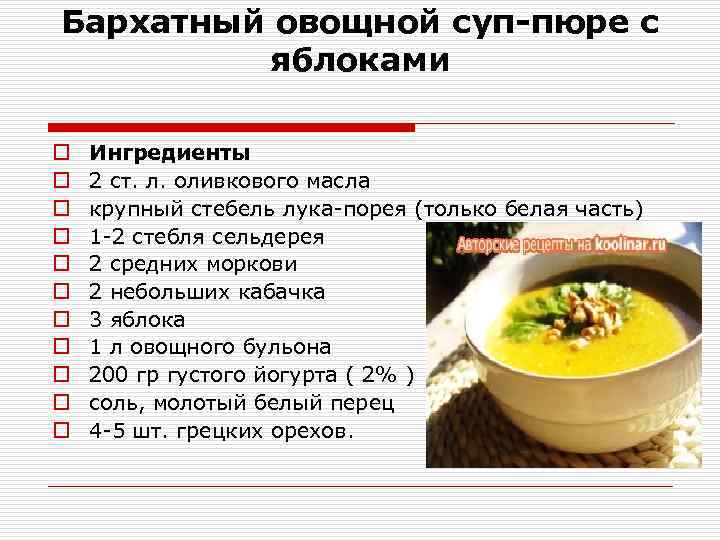 Бархатный овощной суп-пюре с яблоками

Ингредиенты
2 ст. л. оливкового масла
крупный стебель лука-порея (только белая часть)
1-2 стебля сельдерея
2 средних моркови
2 небольших кабачка
3 яблока
1 л овощного бульона
200 гр густого йогурта ( 2% )
соль, молотый белый перец
4-5 шт. грецких орехов.

Авторские рецепты на koolinar.ru